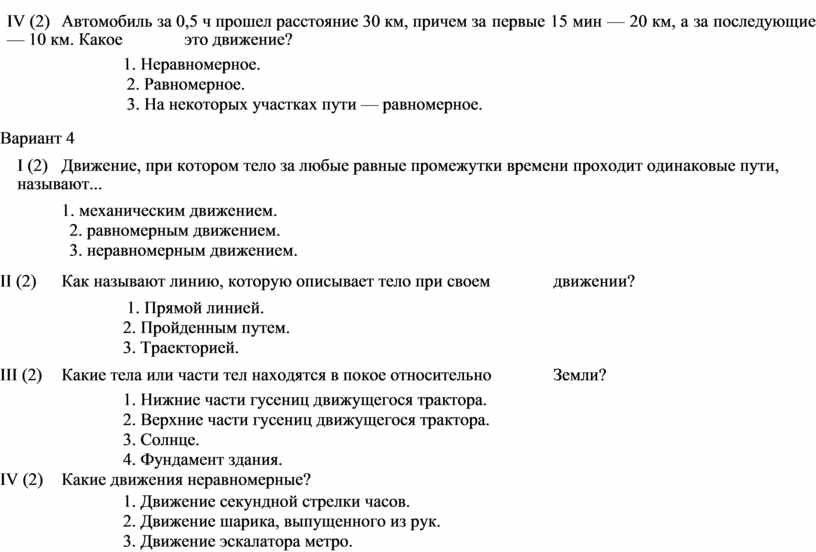 IV (2) Автомобиль за 0,5 ч прошел расстояние 30 км, причем за первые 15 мин — 20 км, а за последующие — 10 км. Какое это движение?

1. Неравномерное.
2. Равномерное.
3. На некоторых участках пути — равномерное.

Вариант 4

I (2) Движение, при котором тело за любые равные промежутки времени проходит одинаковые пути, называют...

1. механическим движением.
2. равномерным движением.
3. неравномерным движением.

II (2) Как называют линию, которую описывает тело при своем движении?

1. Прямой линией.
2. Пройденным путем.
3. Траекторией.

III (2) Какие тела или части тел находятся в покое относительно Земли?

1. Нижние части гусениц движущегося трактора.
2. Верхние части гусениц движущегося трактора.
3. Солнце.
4. Фундамент здания.

IV (2) Какие движения неравномерные?

1. Движение секундной стрелки часов.
2. Движение шарика, выпущенного из рук.
3. Движение эскалатора метро.